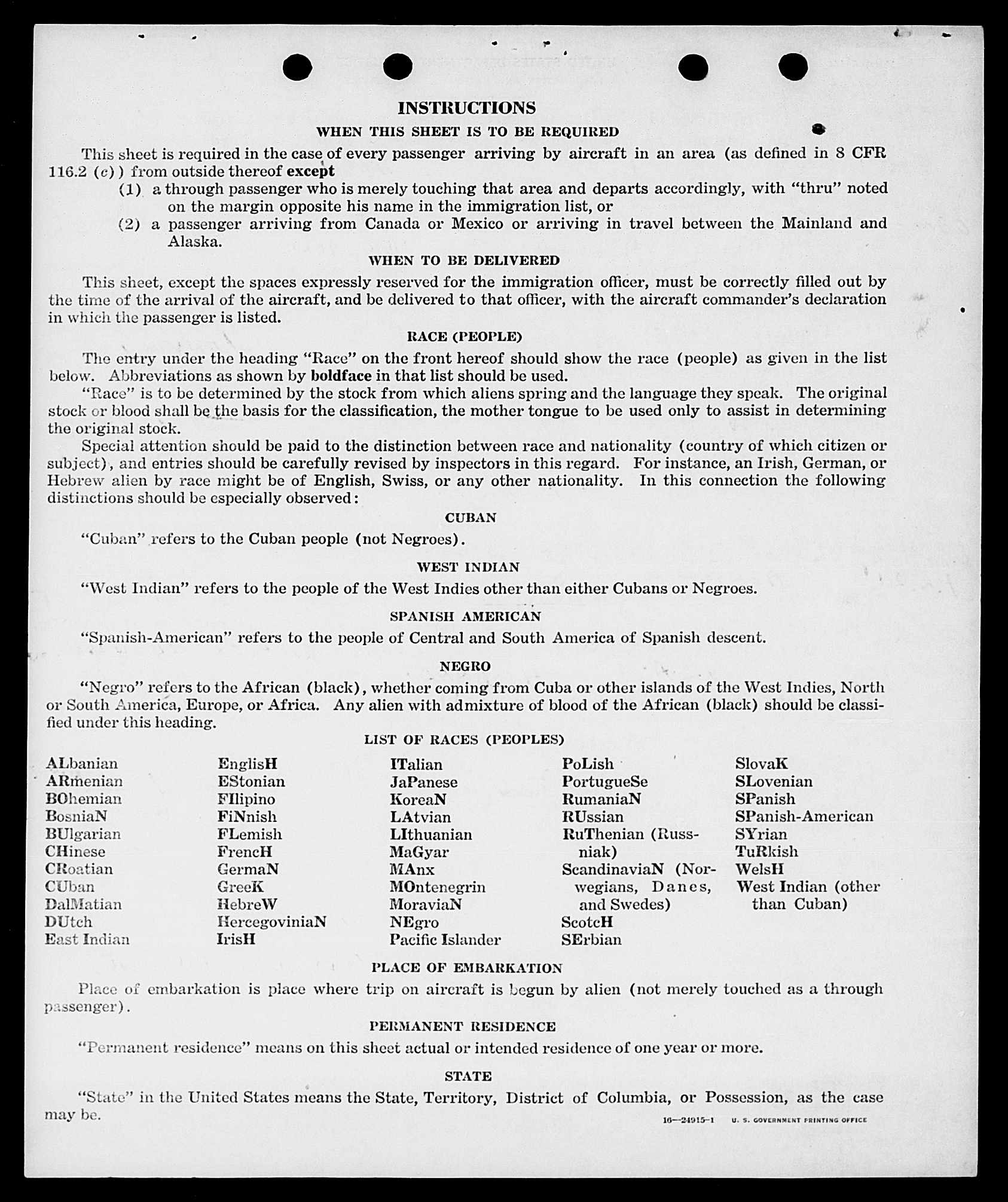 INSTRUCTIONS

WHEN THIS SHEET IS TO BE REQUIRED

This sheet is required in the case of every passenger arriving by aircraft in an area (as defined in 8 CFR 116.2 (c)) from outside thereof except

(1) a through passenger who is merely touching that area and departs accordingly, with "thru" noted on the margin opposite his name in the immigration list, or

(2) a passenger arriving from Canada or Mexico or arriving in travel between the Mainland and Alaska.

WHEN TO BE DELIVERED

This sheet, except the spaces expressly reserved for the immigration officer, must be correctly filled out by the time of the arrival of the aircraft, and be delivered to that officer, with the aircraft commander's declaration in which the passenger is listed.

RACE (PEOPLE)

The entry under the heading "Race" on the front hereof should show the race (people) as given in the list below. Abbreviations as shown by boldface in that list should be used.

"Race" is to be determined by the stock from which aliens spring and the language they speak. The original stock or blood shall be the basis for the classification, the mother tongue to be used only to assist in determining the original stock.

Special attention should be paid to the distinction between race and nationality (country of which citizen or subject), and entries should be carefully revised by inspectors in this regard. For instance, an Irish, German, or Hebrew alien by race might be of English, Swiss, or any other nationality. In this connection the following distinctions should be especially observed:

CUBAN

"Cuban" refers to the Cuban people (not Negroes).

WEST INDIAN

"West Indian" refers to the people of the West Indies other than either Cubans or Negroes.

SPANISH AMERICAN

"Spanish-American" refers to the people of Central and South America of Spanish descent.

NEGRO

"Negro" refers to the African (black), whether coming from Cuba or other islands of the West Indies, North or South America, Europe, or Africa. Any alien with admixture of blood of the African (black) should be classified under this heading.

LIST OF RACES (PEOPLES)

ALbanian
ARmenian
BOhemian
BosniaN
BUlgarian
CHinese
CRoatian
CUban
DalMatian
DUtch
East Indian

EnglisH
EStonian
FIlipino
FiNnish
FLemish
FrencH
GermaN
GreeK
HebreW
HercegoviniaN
IrisH

ITalian
JaPanese
KoreaN
LAtvian
LIthuanian
MaGyar
MAnx
MOntenegrin
MoraviaN
NEgro
Pacific Islander

PoLish
PortugueSe
RumaniaN
RUssian
RuThenian (Russniak)
ScandinaviaN (Norwegians, Danes, and Swedes)
ScotcH
SErbian

SlovaK
SLovenian
SPanish
SPanish-American
SYrian
TuRkish
WelsH
West Indian (other than Cuban)

PLACE OF EMBARKATION

Place of embarkation is place where trip on aircraft is begun by alien (not merely touched as a through passenger).

PERMANENT RESIDENCE

"Permanent residence" means on this sheet actual or intended residence of one year or more.

STATE

"State" in the United States means the State, Territory, District of Columbia, or Possession, as the case may be.

16—24915-1 U. S. GOVERNMENT PRINTING OFFICE